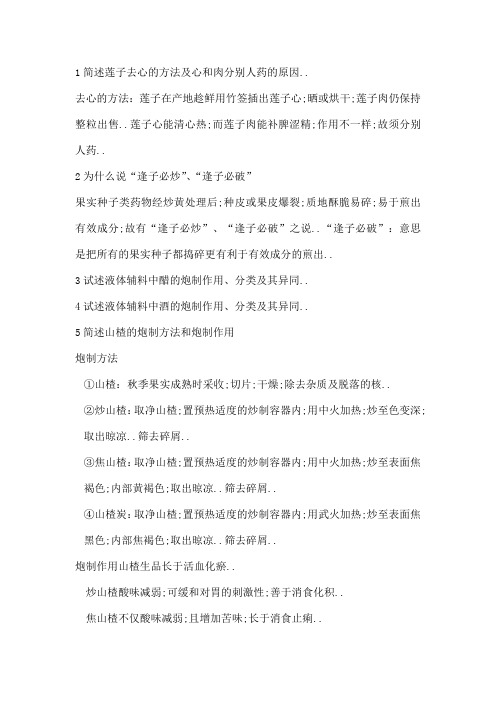 1 简述莲子去心的方法及心和肉分别人药的原因..

去心的方法：莲子在产地趁鲜用竹签插出莲子心;晒或烘干;莲子肉仍保持整粒出售..莲子心能清心热;而莲子肉能补脾涩精;作用不一样;故须分别人药..

2 为什么说“逢子必炒”、“逢子必破”

果实种子类药物经炒黄处理后;种皮或果皮爆裂;质地酥脆易碎;易于煎出有效成分;故有“逢子必炒”、“逢子必破”之说..“逢子必破”：意思是把所有的果实种子都捣碎更有利于有效成分的煎出..

3 试述液体辅料中醋的炮制作用、分类及其异同..

4 试述液体辅料中酒的炮制作用、分类及其异同..

5 简述山楂的炮制方法和炮制作用

炮制方法

①山楂：秋季果实成熟时采收;切片;干燥;除去杂质及脱落的核..

②炒山楂：取净山楂;置预热适度的炒制容器内;用中火加热;炒至色变深;取出晾凉..筛去碎屑..

③焦山楂：取净山楂;置预热适度的炒制容器内;用中火加热;炒至表面焦褐色;内部黄褐色;取出晾凉..筛去碎屑..

④山楂炭：取净山楂;置预热适度的炒制容器内;用武火加热;炒至表面焦黑色;内部焦褐色;取出晾凉..筛去碎屑..

炮制作用山楂生品长于活血化瘀..

炒山楂酸味减弱;可缓和对胃的刺激性;善于消食化积..

焦山楂不仅酸味减弱;且增加苦味;长于消食止痢..